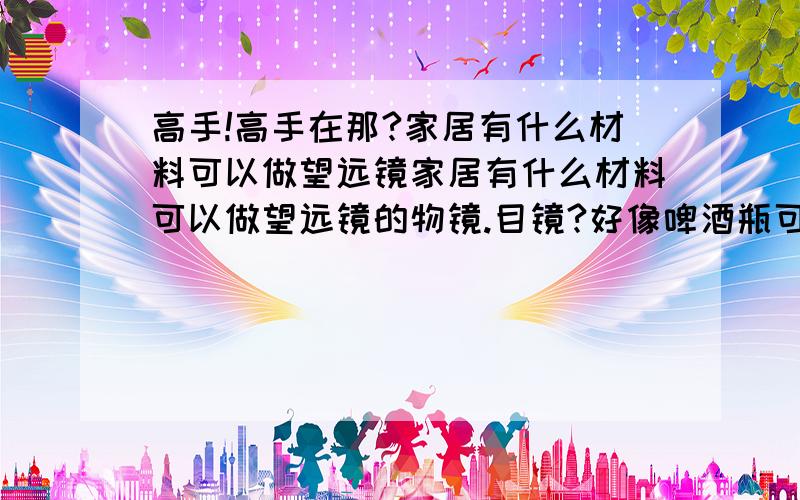 高手!高手在那?家居有什么材料可以做望远镜家居有什么材料可以做望远镜的物镜.目镜?好像啤酒瓶可